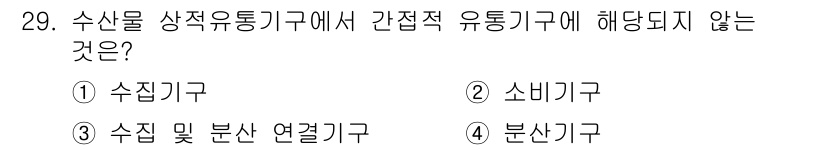 29. 수산물 상적유통기구에서 간접적 유통기구에 해당되지 않는 것은?

① 수집기구
② 소비기구
③ 수집 및 분산 연결기구
④ 분산기구